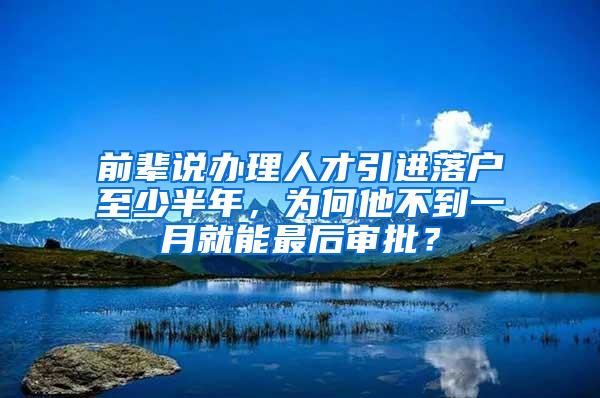 前辈说办理人才引进落户至少半年，为何他不到一月就能最后审批？